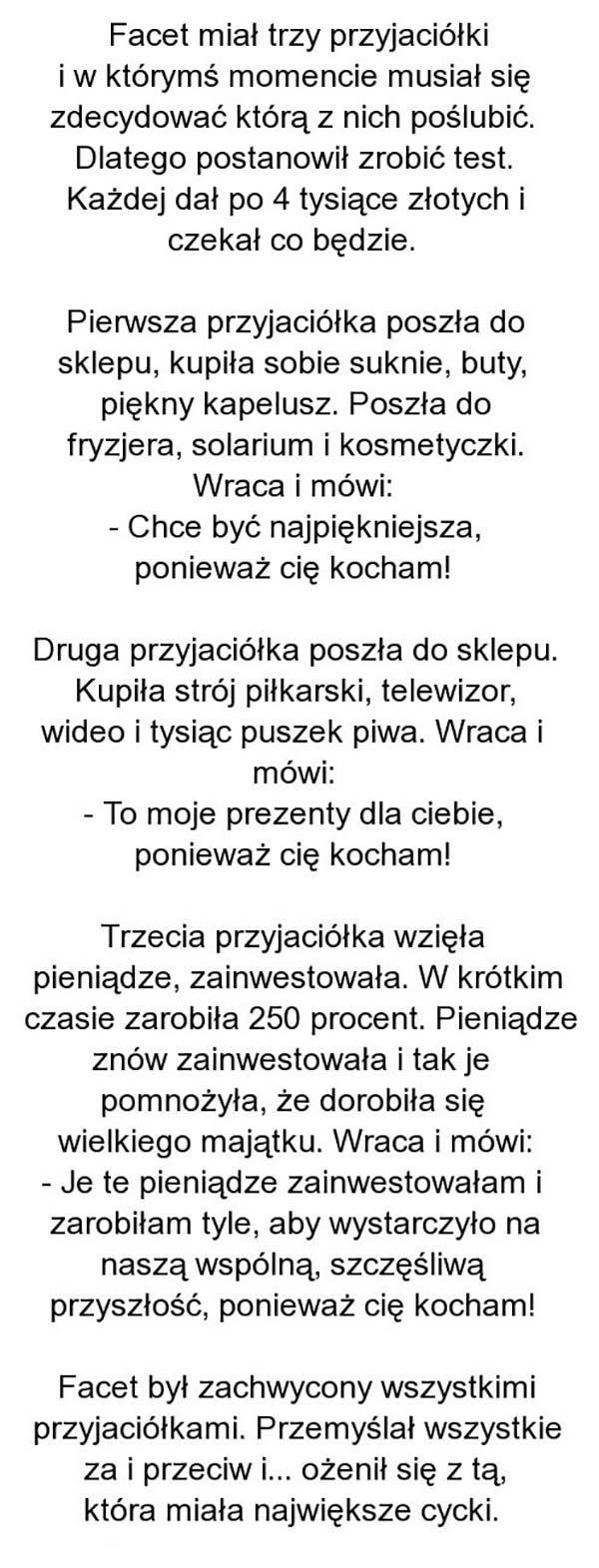 Facet miał trzy przyjaciółki i w którymś momencie musiał się zdecydować którą z nich poślubić. Dlatego postanowił zrobić test. Każdej dał po 4 tysiące złotych i czekał co będzie.

Pierwsza przyjaciółka poszła do sklepu, kupiła sobie suknie, buty, piękny kapelusz. Poszła do fryzjera, solarium i kosmetyczki. Wraca i mówi:
- Chce być najpiękniejsza, ponieważ cię kocham!

Druga przyjaciółka poszła do sklepu. Kupiła strój piłkarski, telewizor, wideo i tysiąc puszek piwa. Wraca i mówi:
- To moje prezenty dla ciebie, ponieważ cię kocham!

Trzecia przyjaciółka wzięła pieniądze, zainwestowała. W krótkim czasie zarobiła 250 procent. Pieniądze znów zainwestowała i tak je pomnożyła, że dorobiła się wielkiego majątku. Wraca i mówi:
- Je te pieniądze zainwestowałam i zarobiłam tyle, aby wystarczyło na naszą wspólną, szczęśliwą przyszłość, ponieważ cię kocham!

Facet był zachwycony wszystkimi przyjaciółkami. Przemyślał wszystkie za i przeciw i... ożenił się z tą, która miała największe cycki.